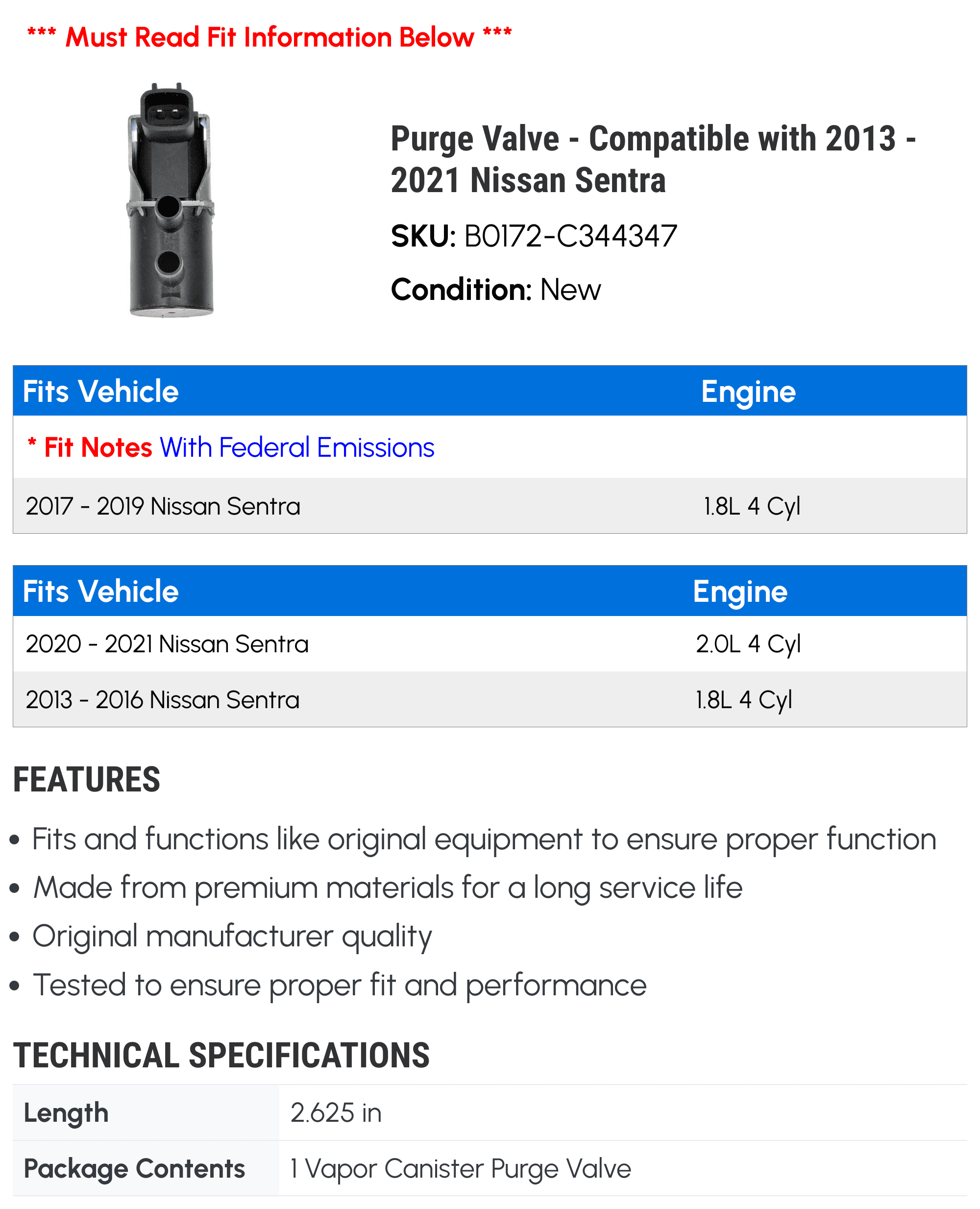 *** Must Read Fit Information Below ***

Purge Valve - Compatible with 2013 - 2021 Nissan Sentra

SKU: B0172-C344347

Condition: New

| Fits Vehicle | Engine |
|---|---|
| * Fit Notes With Federal Emissions | |
| 2017 - 2019 Nissan Sentra | 1.8L 4 Cyl |

| Fits Vehicle | Engine |
|---|---|
| 2020 - 2021 Nissan Sentra | 2.0L 4 Cyl |
| 2013 - 2016 Nissan Sentra | 1.8L 4 Cyl |

FEATURES

• Fits and functions like original equipment to ensure proper function
• Made from premium materials for a long service life
• Original manufacturer quality
• Tested to ensure proper fit and performance

TECHNICAL SPECIFICATIONS

Length 2.625 in
Package Contents 1 Vapor Canister Purge Valve